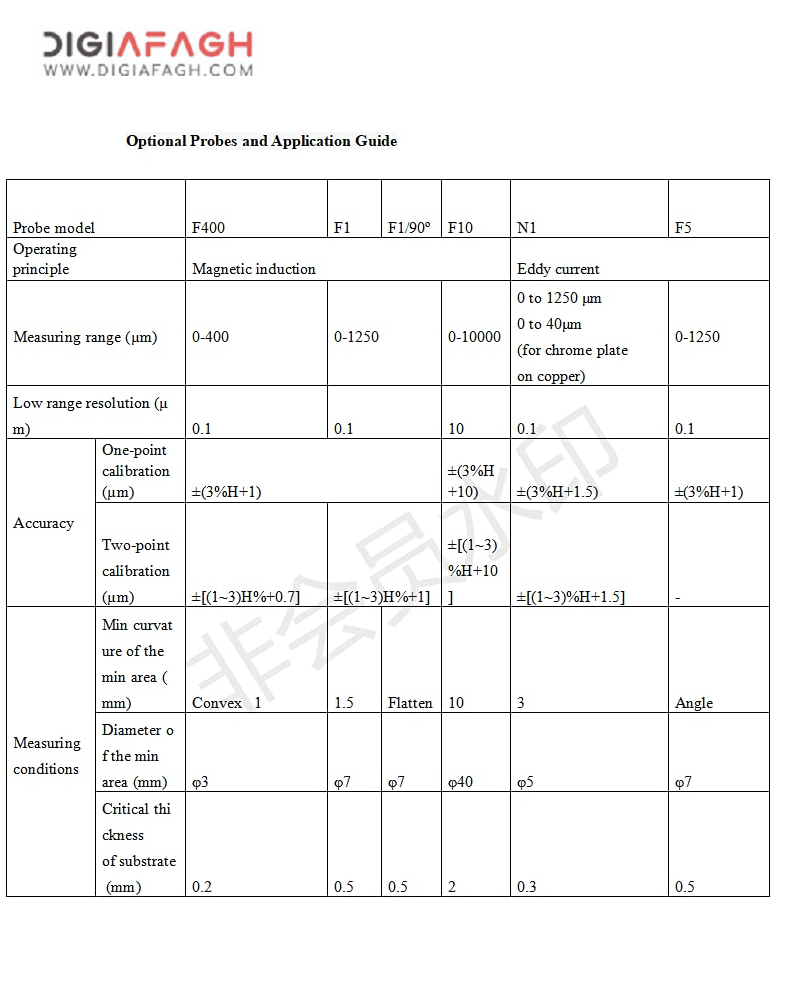 DIGIAFAGH
WWW.DIGIAFAGH.COM

Optional Probes and Application Guide

| Probe model | | F400 | F1 | F1/90° | F10 | N1 | F5 |
|---|---|---|---|---|---|---|---|
| Operating principle | | Magnetic induction | | | | Eddy current | |
| Measuring range (μm) | | 0-400 | 0-1250 | | 0-10000 | 0 to 1250 μm 0 to 40μm (for chrome plate on copper) | 0-1250 |
| Low range resolution (μm) | | 0.1 | 0.1 | | 10 | 0.1 | 0.1 |
| Accuracy | One-point calibration (μm) | ±(3%H+1) | | | ±(3%H+10) | ±(3%H+1.5) | ±(3%H+1) |
| | Two-point calibration (μm) | ±[(1~3)H%+0.7] | ±[(1~3)H%+1] | | ±[(1~3)%H+10] | ±[(1~3)%H+1.5] | - |
| Measuring conditions | Min curvature of the min area (mm) | Convex 1 | 1.5 | Flatten | 10 | 3 | Angle |
| | Diameter of the min area (mm) | φ3 | φ7 | φ7 | φ40 | φ5 | φ7 |
| | Critical thickness of substrate (mm) | 0.2 | 0.5 | 0.5 | 2 | 0.3 | 0.5 |

非会员水印